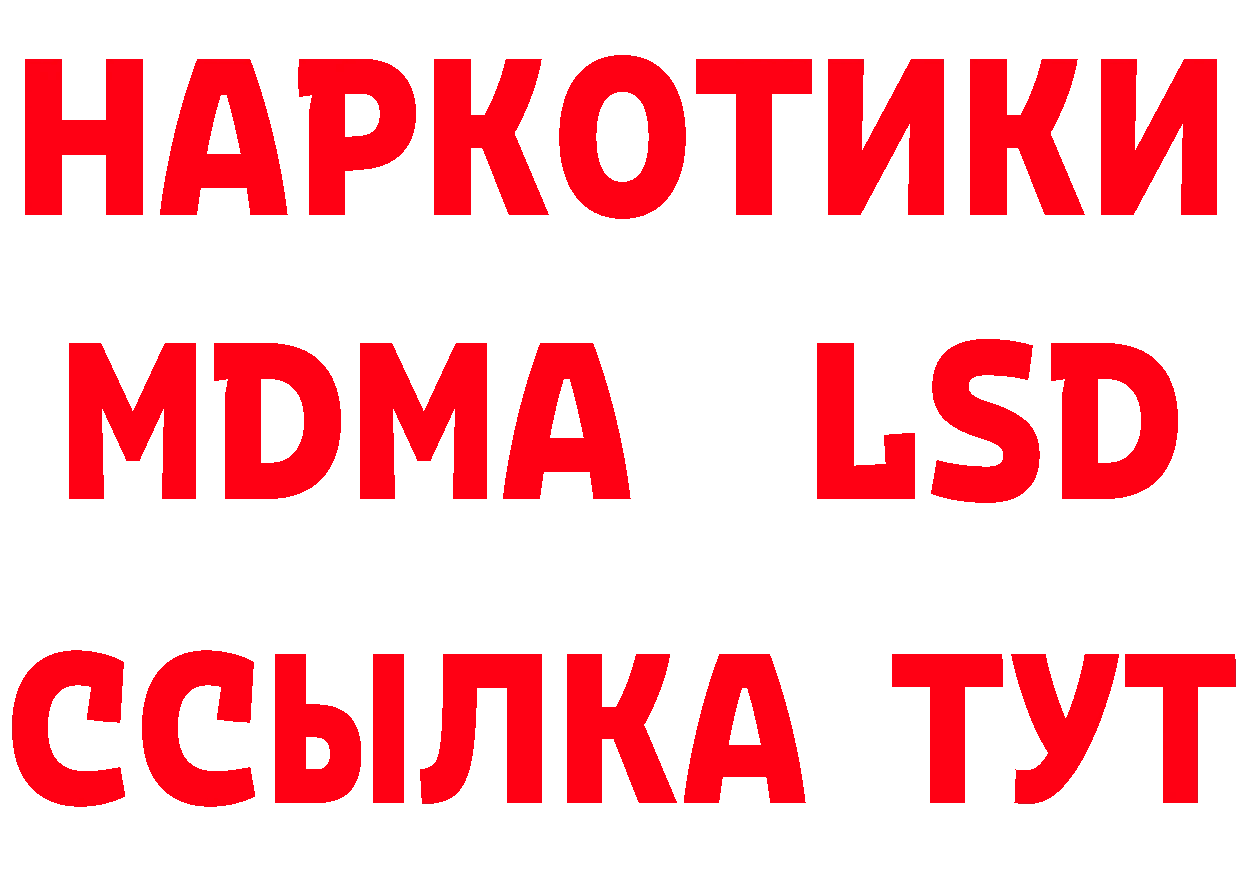 НАРКОТИКИ
MDMA LSD
ССЫЛКА ТУТ